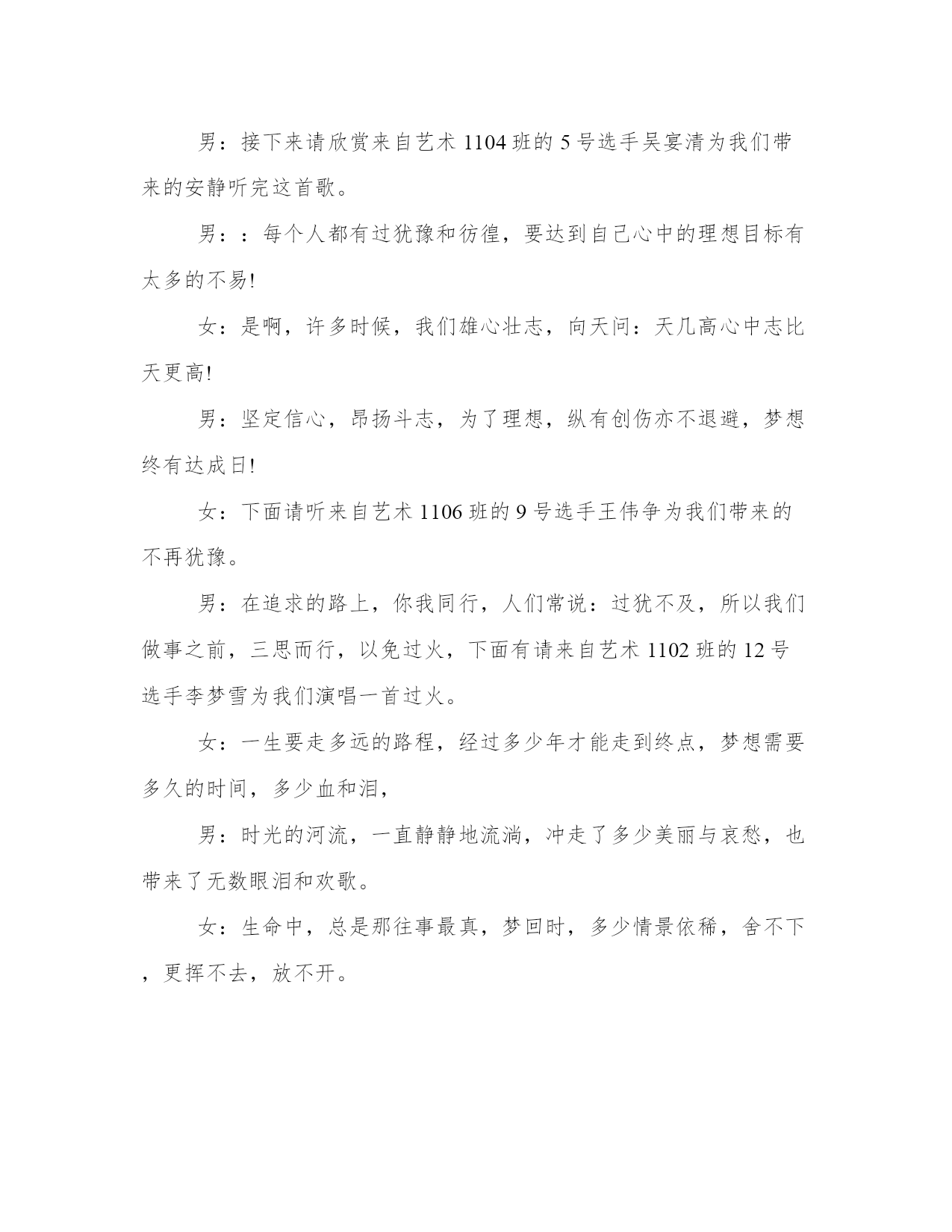 男：接下来请欣赏来自艺术 1104 班的 5 号选手吴宴清为我们带来的安静听完这首歌。

男：：每个人都有过犹豫和彷徨，要达到自己心中的理想目标有太多的不易!

女：是啊，许多时候，我们雄心壮志，向天问：天几高心中志比天更高!

男：坚定信心，昂扬斗志，为了理想，纵有创伤亦不退避，梦想终有达成日!

女：下面请听来自艺术 1106 班的 9 号选手王伟争为我们带来的不再犹豫。

男：在追求的路上，你我同行，人们常说：过犹不及，所以我们做事之前，三思而行，以免过火，下面有请来自艺术 1102 班的 12 号选手李梦雪为我们演唱一首过火。

女：一生要走多远的路程，经过多少年才能走到终点，梦想需要多久的时间，多少血和泪，

男：时光的河流，一直静静地流淌，冲走了多少美丽与哀愁，也带来了无数眼泪和欢歌。

女：生命中，总是那往事最真，梦回时，多少情景依稀，舍不下，更挥不去，放不开。